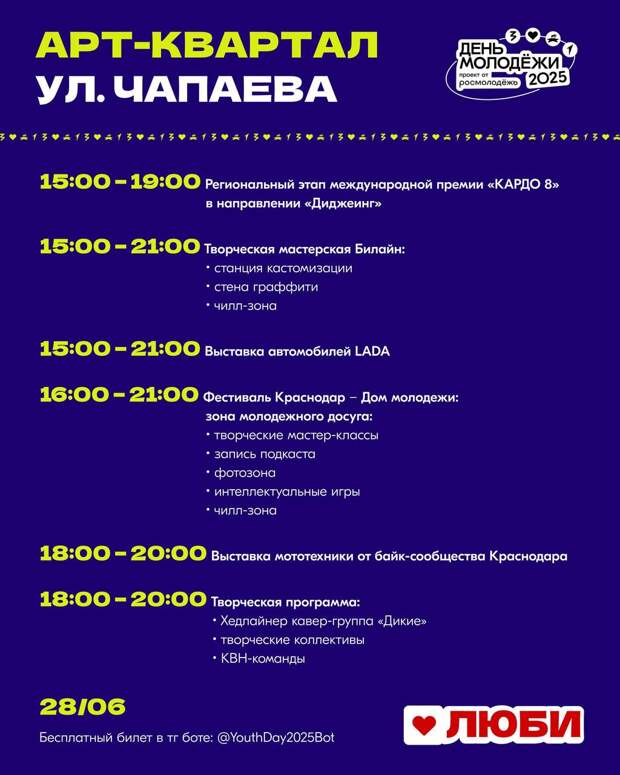 АРТ-КВАРТАЛ
УЛ. ЧАПАЕВА

ДЕНЬ МОЛОДЁЖИ 2025
проект от росмолодёжь

15:00 – 19:00 Региональный этап международной премии «КАРДО 8» в направлении «Диджеинг»

15:00 – 21:00 Творческая мастерская Билайн:
• станция кастомизации
• стена граффити
• чилл-зона

15:00 – 21:00 Выставка автомобилей LADA

16:00 – 21:00 Фестиваль Краснодар – Дом молодежи: зона молодежного досуга:
• творческие мастер-классы
• запись подкаста
• фотозона
• интеллектуальные игры
• чилл-зона

18:00 – 20:00 Выставка мототехники от байк-сообщества Краснодара

18:00 – 20:00 Творческая программа:
• Хедлайнер кавер-группа «Дикие»
• творческие коллективы
• КВН-команды

28/06

Бесплатный билет в тг боте: @YouthDay2025Bot

ЛЮБИ